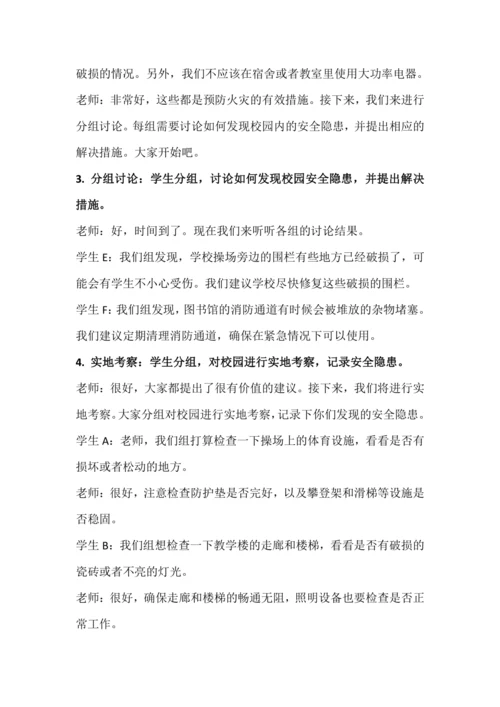 破损的情况。另外，我们不应该在宿舍或者教室里使用大功率电器。

老师：非常好，这些都是预防火灾的有效措施。接下来，我们来进行分组讨论。每组需要讨论如何发现校园内的安全隐患，并提出相应的解决措施。大家开始吧。

3. 分组讨论：学生分组，讨论如何发现校园安全隐患，并提出解决措施。

老师：好，时间到了。现在我们来听听各组的讨论结果。

学生 E：我们组发现，学校操场旁边的围栏有些地方已经破损了，可能会有学生不小心受伤。我们建议学校尽快修复这些破损的围栏。

学生 F：我们组发现，图书馆的消防通道有时候会被堆放的杂物堵塞。我们建议定期清理消防通道，确保在紧急情况下可以使用。

4. 实地考察：学生分组，对校园进行实地考察，记录安全隐患。

老师：很好，大家都提出了很有价值的建议。接下来，我们将进行实地考察。大家分组对校园进行实地考察，记录下你们发现的安全隐患。

学生 A：老师，我们组打算检查一下操场上的体育设施，看看是否有损坏或者松动的地方。

老师：很好，注意检查防护垫是否完好，以及攀登架和滑梯等设施是否稳固。

学生 B：我们组想检查一下教学楼的走廊和楼梯，看看是否有破损的瓷砖或者不亮的灯光。

老师：很好，确保走廊和楼梯的畅通无阻，照明设备也要检查是否正常工作。